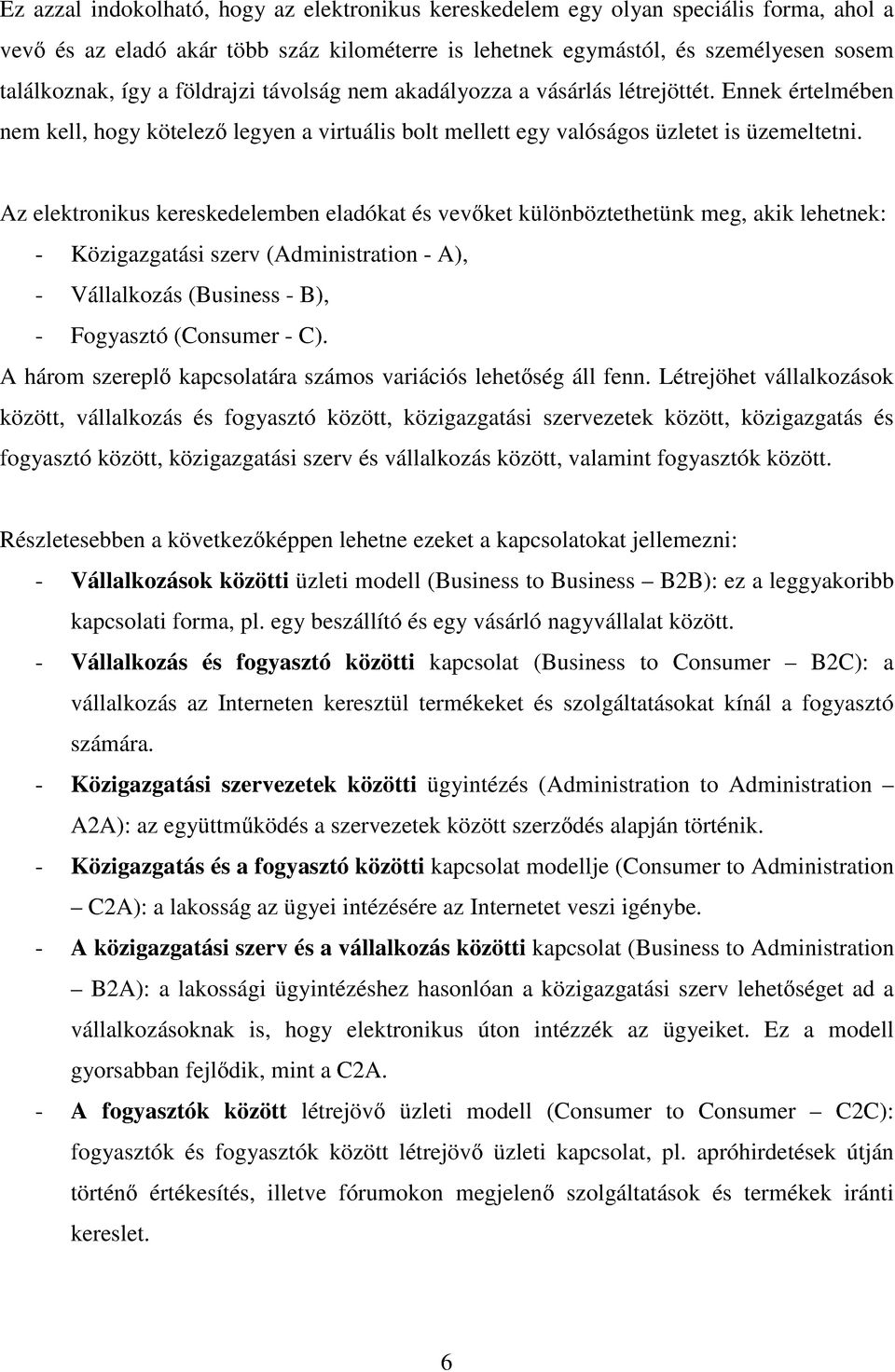 Ez azzal indokolható, hogy az elektronikus kereskedelem egy olyan speciális forma, ahol a vevő és az eladó akár több száz kilométerre is lehetnek egymástól, és személyesen sosem találkoznak, így a földrajzi távolság nem akadályozza a vásárlás létrejöttét. Ennek értelmében nem kell, hogy kötelező legyen a virtuális bolt mellett egy valóságos üzletet is üzemeltetni.

Az elektronikus kereskedelemben eladókat és vevőket különböztethetünk meg, akik lehetnek:
- Közigazgatási szerv (Administration - A),
- Vállalkozás (Business - B),
- Fogyasztó (Consumer - C).
A három szereplő kapcsolatára számos variációs lehetőség áll fenn. Létrejöhet vállalkozások között, vállalkozás és fogyasztó között, közigazgatási szervezetek között, közigazgatás és fogyasztó között, közigazgatási szerv és vállalkozás között, valamint fogyasztók között.

Részletesebben a következőképpen lehetne ezeket a kapcsolatokat jellemezni:
- Vállalkozások közötti üzleti modell (Business to Business – B2B): ez a leggyakoribb kapcsolati forma, pl. egy beszállító és egy vásárló nagyvállalat között.
- Vállalkozás és fogyasztó közötti kapcsolat (Business to Consumer – B2C): a vállalkozás az Interneten keresztül termékeket és szolgáltatásokat kínál a fogyasztó számára.
- Közigazgatási szervezetek közötti ügyintézés (Administration to Administration – A2A): az együttműködés a szervezetek között szerződés alapján történik.
- Közigazgatás és a fogyasztó közötti kapcsolat modellje (Consumer to Administration – C2A): a lakosság az ügyei intézésére az Internetet veszi igénybe.
- A közigazgatási szerv és a vállalkozás közötti kapcsolat (Business to Administration – B2A): a lakossági ügyintézéshez hasonlóan a közigazgatási szerv lehetőséget ad a vállalkozásoknak is, hogy elektronikus úton intézzék az ügyeiket. Ez a modell gyorsabban fejlődik, mint a C2A.
- A fogyasztók között létrejövő üzleti modell (Consumer to Consumer – C2C): fogyasztók és fogyasztók között létrejövő üzleti kapcsolat, pl. apróhirdetések útján történő értékesítés, illetve fórumokon megjelenő szolgáltatások és termékek iránti kereslet.

6